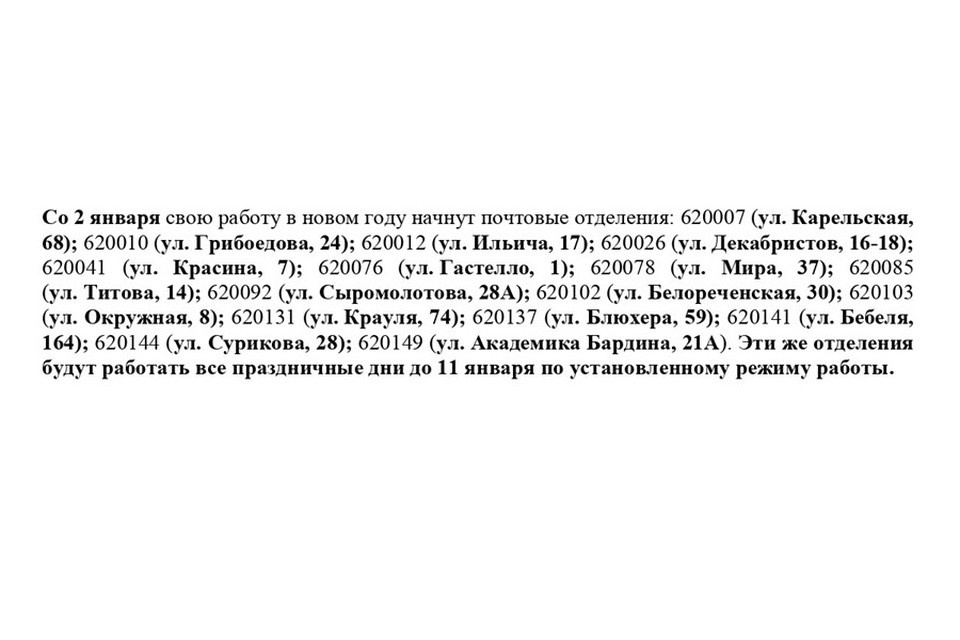 Со 2 января свою работу в новом году начнут почтовые отделения: 620007 (ул. Карельская, 68); 620010 (ул. Грибоедова, 24); 620012 (ул. Ильича, 17); 620026 (ул. Декабристов, 16-18); 620041 (ул. Красина, 7); 620076 (ул. Гастелло, 1); 620078 (ул. Мира, 37); 620085 (ул. Титова, 14); 620092 (ул. Сыромолотова, 28А); 620102 (ул. Белореченская, 30); 620103 (ул. Окружная, 8); 620131 (ул. Крауля, 74); 620137 (ул. Блюхера, 59); 620141 (ул. Бебеля, 164); 620144 (ул. Сурикова, 28); 620149 (ул. Академика Бардина, 21А). Эти же отделения будут работать все праздничные дни до 11 января по установленному режиму работы.